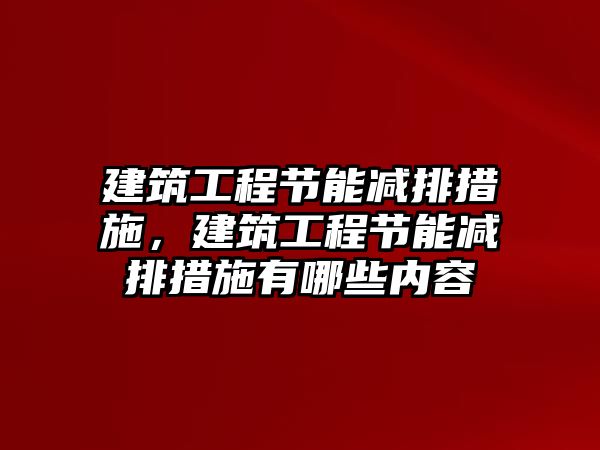 建筑工程节能减排措施，建筑工程节能减排措施有哪些内容